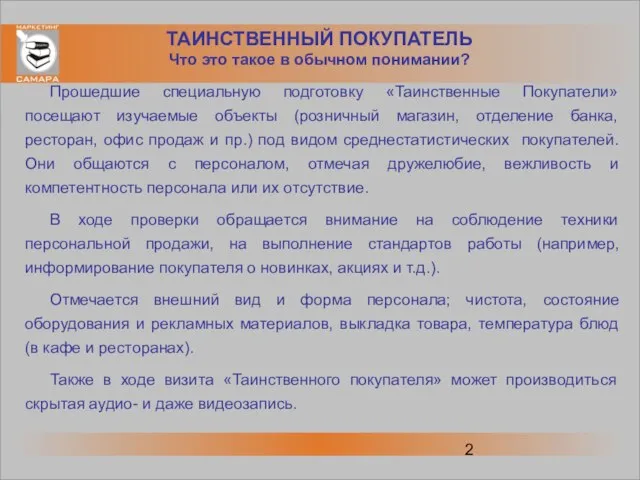 МАРКЕТИНГ
САМАРА

ТАИНСТВЕННЫЙ ПОКУПАТЕЛЬ
Что это такое в обычном понимании?

Прошедшие специальную подготовку «Таинственные Покупатели» посещают изучаемые объекты (розничный магазин, отделение банка, ресторан, офис продаж и пр.) под видом среднестатистических покупателей. Они общаются с персоналом, отмечая дружелюбие, вежливость и компетентность персонала или их отсутствие.

В ходе проверки обращается внимание на соблюдение техники персональной продажи, на выполнение стандартов работы (например, информирование покупателя о новинках, акциях и т.д.).

Отмечается внешний вид и форма персонала; чистота, состояние оборудования и рекламных материалов, выкладка товара, температура блюд (в кафе и ресторанах).

Также в ходе визита «Таинственного покупателя» может производиться скрытая аудио- и даже видеозапись.

2